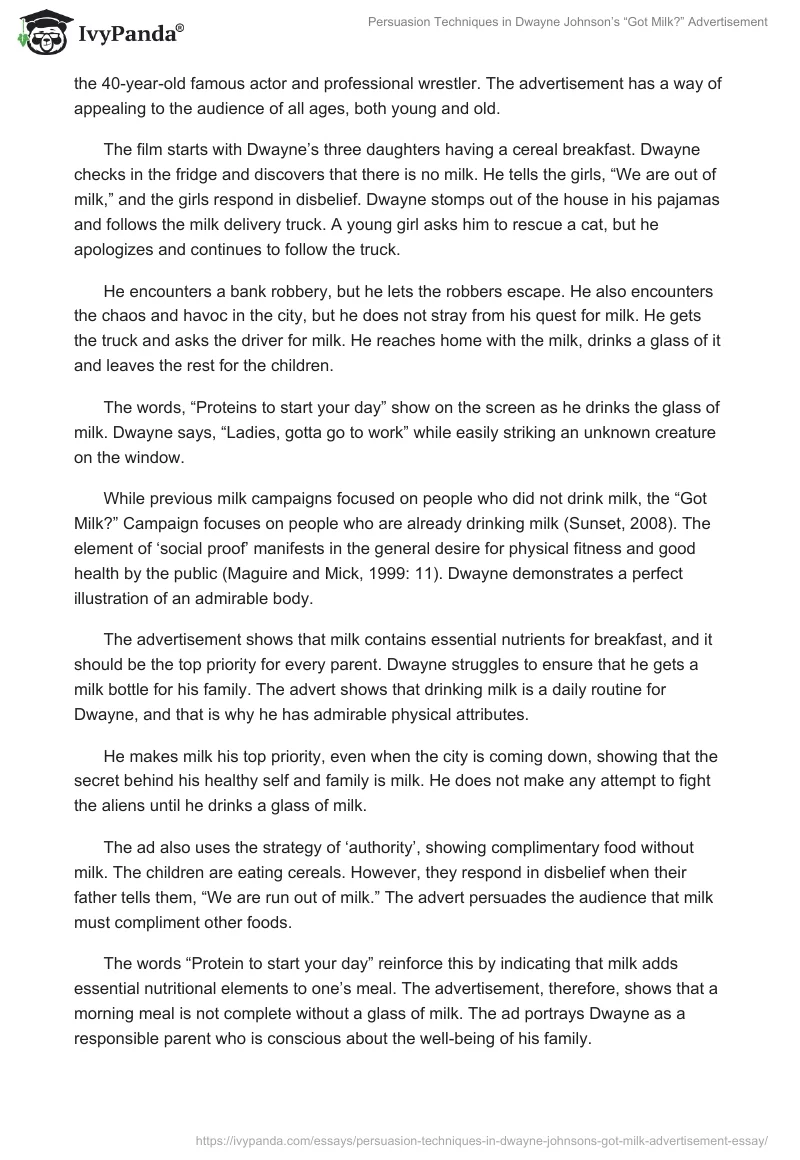 IvyPanda®

Persuasion Techniques in Dwayne Johnson's "Got Milk?" Advertisement

the 40-year-old famous actor and professional wrestler. The advertisement has a way of appealing to the audience of all ages, both young and old.

The film starts with Dwayne's three daughters having a cereal breakfast. Dwayne checks in the fridge and discovers that there is no milk. He tells the girls, "We are out of milk," and the girls respond in disbelief. Dwayne stomps out of the house in his pajamas and follows the milk delivery truck. A young girl asks him to rescue a cat, but he apologizes and continues to follow the truck.

He encounters a bank robbery, but he lets the robbers escape. He also encounters the chaos and havoc in the city, but he does not stray from his quest for milk. He gets the truck and asks the driver for milk. He reaches home with the milk, drinks a glass of it and leaves the rest for the children.

The words, "Proteins to start your day" show on the screen as he drinks the glass of milk. Dwayne says, "Ladies, gotta go to work" while easily striking an unknown creature on the window.

While previous milk campaigns focused on people who did not drink milk, the "Got Milk?" Campaign focuses on people who are already drinking milk (Sunset, 2008). The element of 'social proof' manifests in the general desire for physical fitness and good health by the public (Maguire and Mick, 1999: 11). Dwayne demonstrates a perfect illustration of an admirable body.

The advertisement shows that milk contains essential nutrients for breakfast, and it should be the top priority for every parent. Dwayne struggles to ensure that he gets a milk bottle for his family. The advert shows that drinking milk is a daily routine for Dwayne, and that is why he has admirable physical attributes.

He makes milk his top priority, even when the city is coming down, showing that the secret behind his healthy self and family is milk. He does not make any attempt to fight the aliens until he drinks a glass of milk.

The ad also uses the strategy of 'authority', showing complimentary food without milk. The children are eating cereals. However, they respond in disbelief when their father tells them, "We are run out of milk." The advert persuades the audience that milk must compliment other foods.

The words "Protein to start your day" reinforce this by indicating that milk adds essential nutritional elements to one's meal. The advertisement, therefore, shows that a morning meal is not complete without a glass of milk. The ad portrays Dwayne as a responsible parent who is conscious about the well-being of his family.

https://ivypanda.com/essays/persuasion-techniques-in-dwayne-johnsons-got-milk-advertisement-essay/